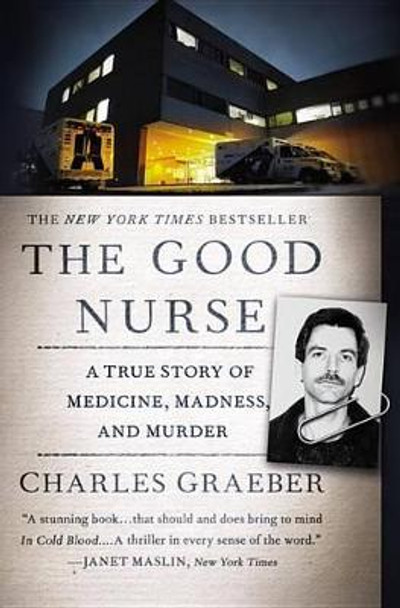 THE NEW YORK TIMES BESTSELLER

THE GOOD NURSE

A TRUE STORY OF MEDICINE, MADNESS, AND MURDER

CHARLES GRAEBER

"A stunning book...that should and does bring to mind In Cold Blood....A thriller in every sense of the word."
—JANET MASLIN, New York Times